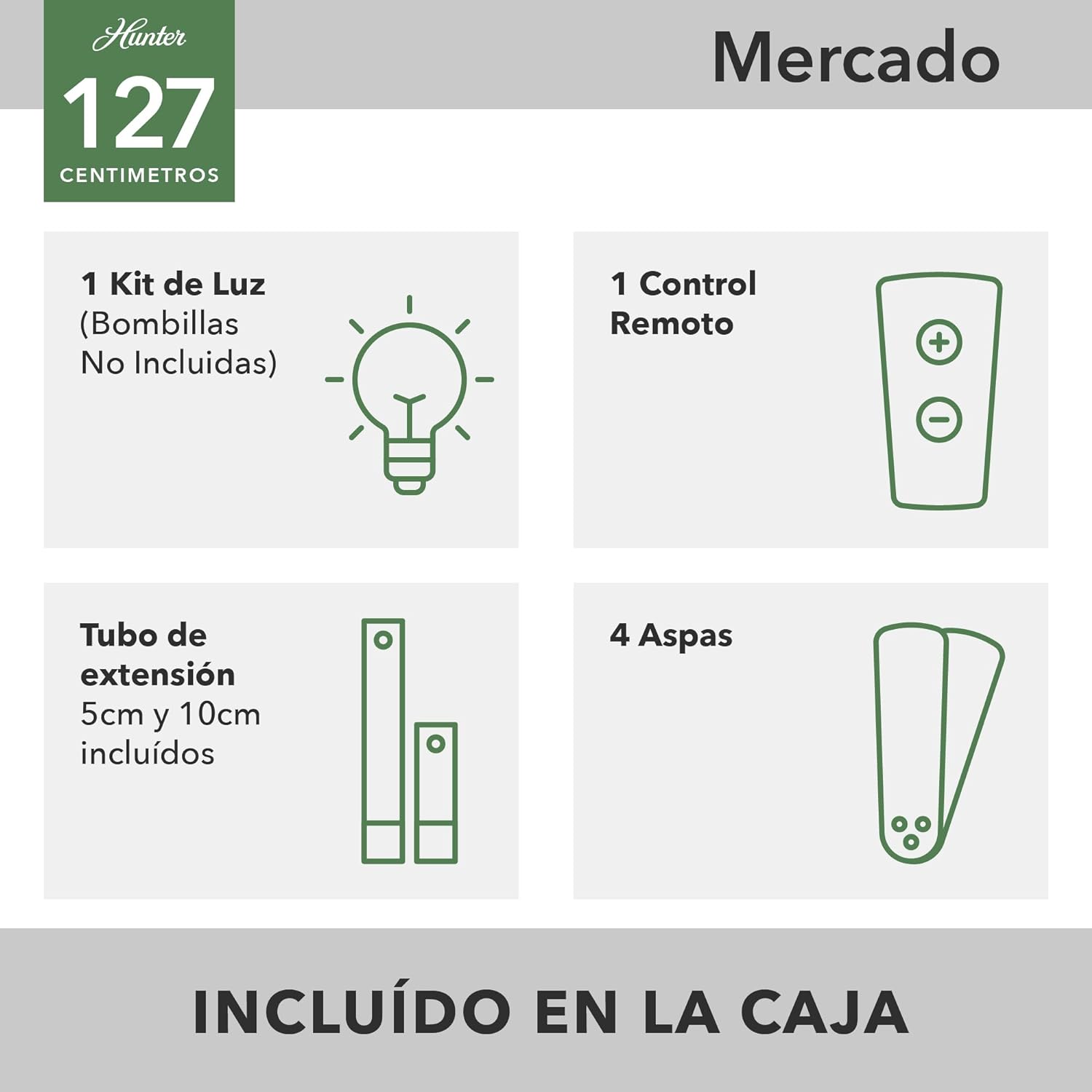 Hunter
127
CENTIMETROS

Mercado

1 Kit de Luz
(Bombillas
No Incluidas)

1 Control
Remoto

Tubo de
extensión
5cm y 10cm
incluídos

4 Aspas

INCLUÍDO EN LA CAJA